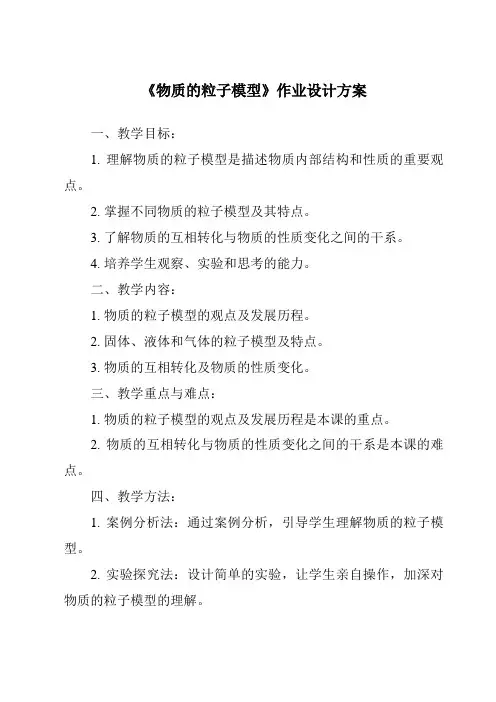 《物质的粒子模型》作业设计方案

一、教学目标：

1. 理解物质的粒子模型是描述物质内部结构和性质的重要观点。

2. 掌握不同物质的粒子模型及其特点。

3. 了解物质的互相转化与物质的性质变化之间的干系。

4. 培养学生观察、实验和思考的能力。

二、教学内容：

1. 物质的粒子模型的观点及发展历程。

2. 固体、液体和气体的粒子模型及特点。

3. 物质的互相转化及物质的性质变化。

三、教学重点与难点：

1. 物质的粒子模型的观点及发展历程是本课的重点。

2. 物质的互相转化与物质的性质变化之间的干系是本课的难点。

四、教学方法：

1. 案例分析法：通过案例分析，引导学生理解物质的粒子模型。

2. 实验探究法：设计简单的实验，让学生亲自操作，加深对物质的粒子模型的理解。